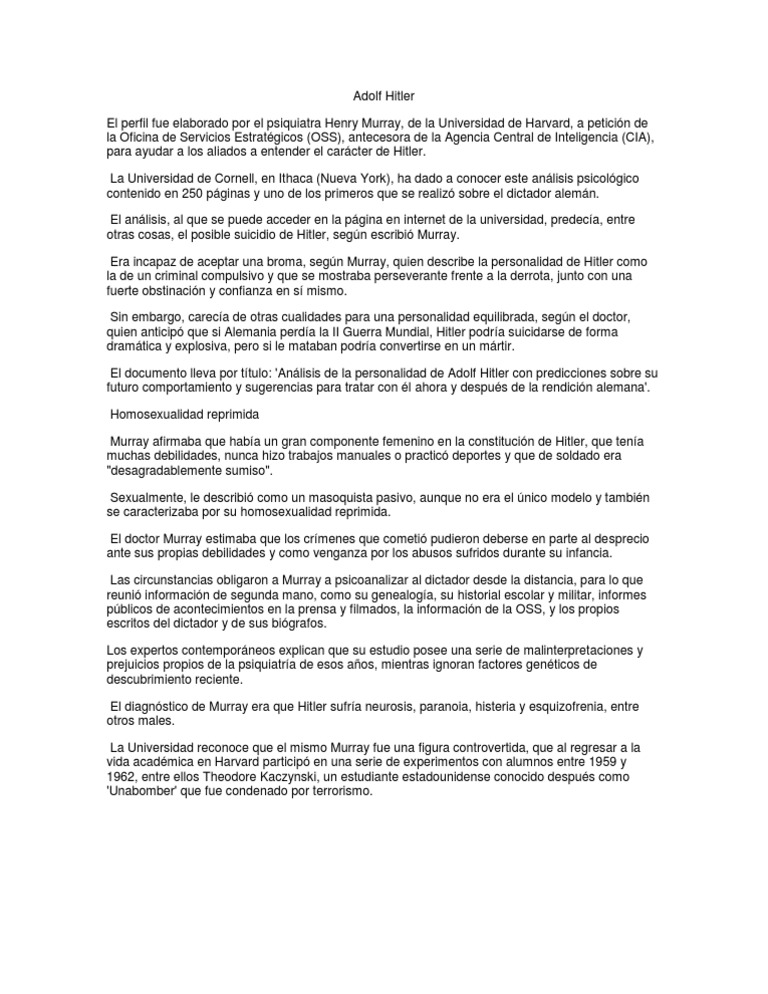 Adolf Hitler

El perfil fue elaborado por el psiquiatra Henry Murray, de la Universidad de Harvard, a petición de la Oficina de Servicios Estratégicos (OSS), antecesora de la Agencia Central de Inteligencia (CIA), para ayudar a los aliados a entender el carácter de Hitler.

La Universidad de Cornell, en Ithaca (Nueva York), ha dado a conocer este análisis psicológico contenido en 250 páginas y uno de los primeros que se realizó sobre el dictador alemán.

El análisis, al que se puede acceder en la página en internet de la universidad, predecía, entre otras cosas, el posible suicidio de Hitler, según escribió Murray.

Era incapaz de aceptar una broma, según Murray, quien describe la personalidad de Hitler como la de un criminal compulsivo y que se mostraba perseverante frente a la derrota, junto con una fuerte obstinación y confianza en sí mismo.

Sin embargo, carecía de otras cualidades para una personalidad equilibrada, según el doctor, quien anticipó que si Alemania perdía la II Guerra Mundial, Hitler podría suicidarse de forma dramática y explosiva, pero si le mataban podría convertirse en un mártir.

El documento lleva por título: 'Análisis de la personalidad de Adolf Hitler con predicciones sobre su futuro comportamiento y sugerencias para tratar con él ahora y después de la rendición alemana'.

Homosexualidad reprimida

Murray afirmaba que había un gran componente femenino en la constitución de Hitler, que tenía muchas debilidades, nunca hizo trabajos manuales o practicó deportes y que de soldado era "desagradablemente sumiso".

Sexualmente, le describió como un masoquista pasivo, aunque no era el único modelo y también se caracterizaba por su homosexualidad reprimida.

El doctor Murray estimaba que los crímenes que cometió pudieron deberse en parte al desprecio ante sus propias debilidades y como venganza por los abusos sufridos durante su infancia.

Las circunstancias obligaron a Murray a psicoanalizar al dictador desde la distancia, para lo que reunió información de segunda mano, como su genealogía, su historial escolar y militar, informes públicos de acontecimientos en la prensa y filmados, la información de la OSS, y los propios escritos del dictador y de sus biógrafos.

Los expertos contemporáneos explican que su estudio posee una serie de malinterpretaciones y prejuicios propios de la psiquiatría de esos años, mientras ignoran factores genéticos de descubrimiento reciente.

El diagnóstico de Murray era que Hitler sufría neurosis, paranoia, histeria y esquizofrenia, entre otros males.

La Universidad reconoce que el mismo Murray fue una figura controvertida, que al regresar a la vida académica en Harvard participó en una serie de experimentos con alumnos entre 1959 y 1962, entre ellos Theodore Kaczynski, un estudiante estadounidense conocido después como 'Unabomber' que fue condenado por terrorismo.